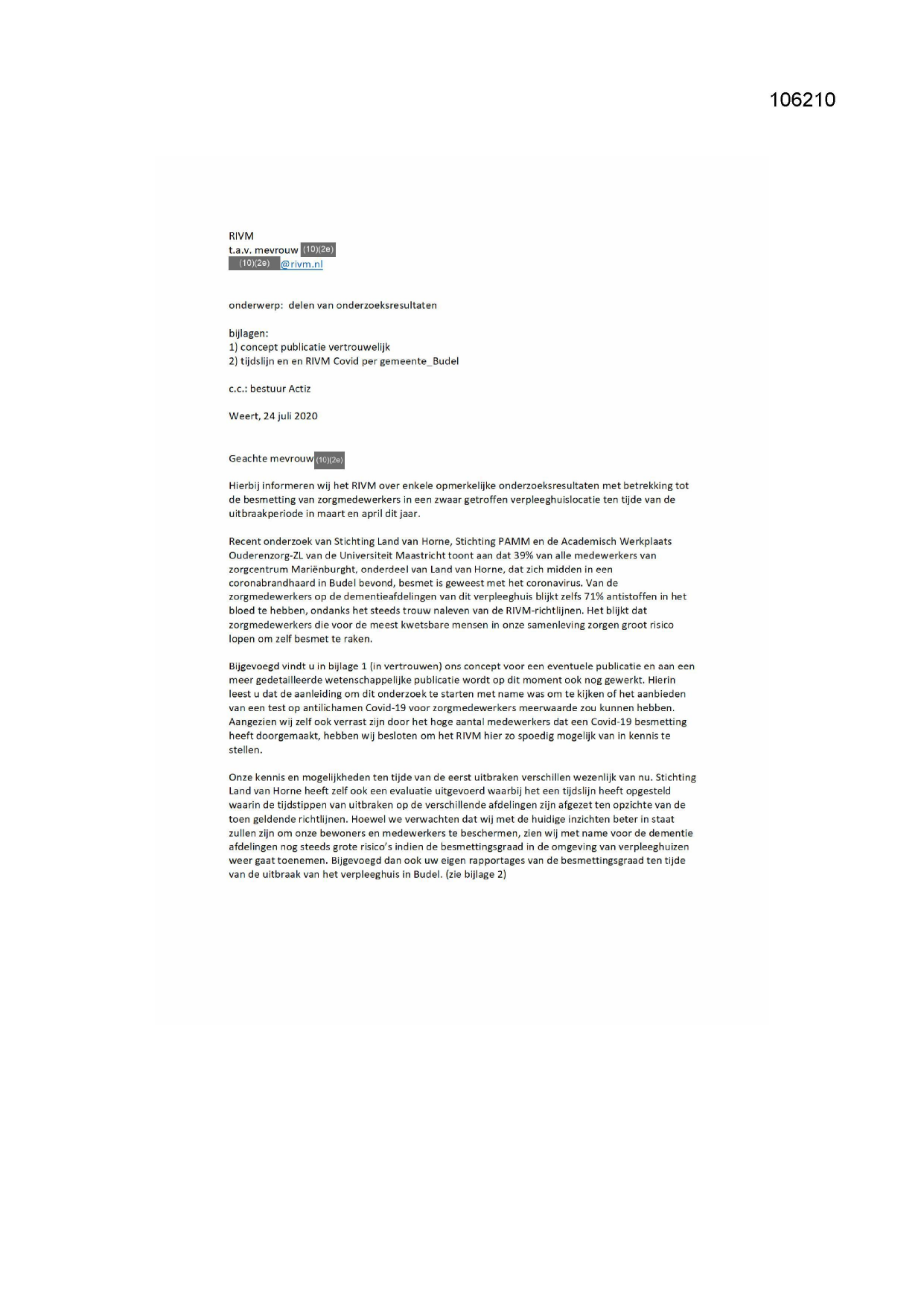 106210

RIVM
t.a.v. mevrouw (10)(2e)
(10)(2e) @rivm.nl

onderwerp: delen van onderzoeksresultaten

bijlagen:
1) concept publicatie vertrouwelijk
2) tijdslijn en en RIVM Covid per gemeente_Budel

c.c.: bestuur Actiz

Weert, 24 juli 2020

Geachte mevrouw (10)(2e)

Hierbij informeren wij het RIVM over enkele opmerkelijke onderzoeksresultaten met betrekking tot de besmetting van zorgmedewerkers in een zwaar getroffen verpleeghuislocatie ten tijde van de uitbraakperiode in maart en april dit jaar.

Recent onderzoek van Stichting Land van Horne, Stichting PAMM en de Academisch Werkplaats Ouderenzorg-ZL van de Universiteit Maastricht toont aan dat 39% van alle medewerkers van zorgcentrum Mariënburght, onderdeel van Land van Horne, dat zich midden in een coronabrandhaard in Budel bevond, besmet is geweest met het coronavirus. Van de zorgmedewerkers op de dementieafdelingen van dit verpleeghuis blijkt zelfs 71% antistoffen in het bloed te hebben, ondanks het steeds trouw naleven van de RIVM-richtlijnen. Het blijkt dat zorgmedewerkers die voor de meest kwetsbare mensen in onze samenleving zorgen groot risico lopen om zelf besmet te raken.

Bijgevoegd vindt u in bijlage 1 (in vertrouwen) ons concept voor een eventuele publicatie en aan een meer gedetailleerde wetenschappelijke publicatie wordt op dit moment ook nog gewerkt. Hierin leest u dat de aanleiding om dit onderzoek te starten met name was om te kijken of het aanbieden van een test op antilichamen Covid-19 voor zorgmedewerkers meerwaarde zou kunnen hebben. Aangezien wij zelf ook verrast zijn door het hoge aantal medewerkers dat een Covid-19 besmetting heeft doorgemaakt, hebben wij besloten om het RIVM hier zo spoedig mogelijk van in kennis te stellen.

Onze kennis en mogelijkheden ten tijde van de eerst uitbraken verschillen wezenlijk van nu. Stichting Land van Horne heeft zelf ook een evaluatie uitgevoerd waarbij het een tijdslijn heeft opgesteld waarin de tijdstippen van uitbraken op de verschillende afdelingen zijn afgezet ten opzichte van de toen geldende richtlijnen. Hoewel we verwachten dat wij met de huidige inzichten beter in staat zullen zijn om onze bewoners en medewerkers te beschermen, zien wij met name voor de dementie afdelingen nog steeds grote risico's indien de besmettingsgraad in de omgeving van verpleeghuizen weer gaat toenemen. Bijgevoegd dan ook uw eigen rapportages van de besmettingsgraad ten tijde van de uitbraak van het verpleeghuis in Budel. (zie bijlage 2)